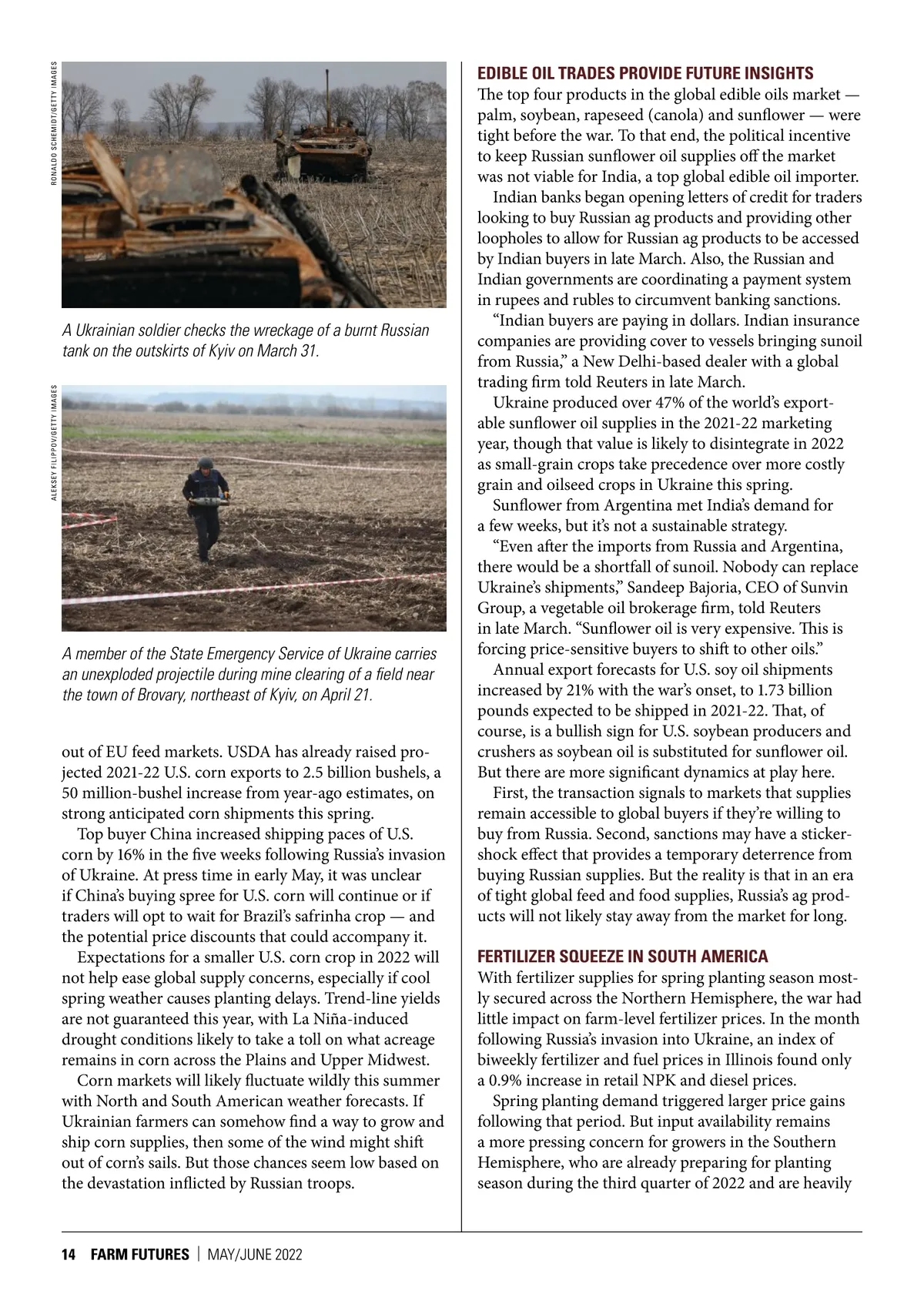 RONALDO SCHEMIDT/GETTY IMAGES

A Ukrainian soldier checks the wreckage of a burnt Russian tank on the outskirts of Kyiv on March 31.

ALEKSEY FILIPPOV/GETTY IMAGES

A member of the State Emergency Service of Ukraine carries an unexploded projectile during mine clearing of a field near the town of Brovary, northeast of Kyiv, on April 21.

out of EU feed markets. USDA has already raised projected 2021-22 U.S. corn exports to 2.5 billion bushels, a 50 million-bushel increase from year-ago estimates, on strong anticipated corn shipments this spring.

Top buyer China increased shipping paces of U.S. corn by 16% in the five weeks following Russia's invasion of Ukraine. At press time in early May, it was unclear if China's buying spree for U.S. corn will continue or if traders will opt to wait for Brazil's safrinha crop — and the potential price discounts that could accompany it.

Expectations for a smaller U.S. corn crop in 2022 will not help ease global supply concerns, especially if cool spring weather causes planting delays. Trend-line yields are not guaranteed this year, with La Niña-induced drought conditions likely to take a toll on what acreage remains in corn across the Plains and Upper Midwest.

Corn markets will likely fluctuate wildly this summer with North and South American weather forecasts. If Ukrainian farmers can somehow find a way to grow and ship corn supplies, then some of the wind might shift out of corn's sails. But those chances seem low based on the devastation inflicted by Russian troops.

EDIBLE OIL TRADES PROVIDE FUTURE INSIGHTS

The top four products in the global edible oils market — palm, soybean, rapeseed (canola) and sunflower — were tight before the war. To that end, the political incentive to keep Russian sunflower oil supplies off the market was not viable for India, a top global edible oil importer.

Indian banks began opening letters of credit for traders looking to buy Russian ag products and providing other loopholes to allow for Russian ag products to be accessed by Indian buyers in late March. Also, the Russian and Indian governments are coordinating a payment system in rupees and rubles to circumvent banking sanctions.

"Indian buyers are paying in dollars. Indian insurance companies are providing cover to vessels bringing sunoil from Russia," a New Delhi-based dealer with a global trading firm told Reuters in late March.

Ukraine produced over 47% of the world's exportable sunflower oil supplies in the 2021-22 marketing year, though that value is likely to disintegrate in 2022 as small-grain crops take precedence over more costly grain and oilseed crops in Ukraine this spring.

Sunflower from Argentina met India's demand for a few weeks, but it's not a sustainable strategy.

"Even after the imports from Russia and Argentina, there would be a shortfall of sunoil. Nobody can replace Ukraine's shipments," Sandeep Bajoria, CEO of Sunvin Group, a vegetable oil brokerage firm, told Reuters in late March. "Sunflower oil is very expensive. This is forcing price-sensitive buyers to shift to other oils."

Annual export forecasts for U.S. soy oil shipments increased by 21% with the war's onset, to 1.73 billion pounds expected to be shipped in 2021-22. That, of course, is a bullish sign for U.S. soybean producers and crushers as soybean oil is substituted for sunflower oil. But there are more significant dynamics at play here.

First, the transaction signals to markets that supplies remain accessible to global buyers if they're willing to buy from Russia. Second, sanctions may have a sticker-shock effect that provides a temporary deterrence from buying Russian supplies. But the reality is that in an era of tight global feed and food supplies, Russia's ag products will not likely stay away from the market for long.

FERTILIZER SQUEEZE IN SOUTH AMERICA

With fertilizer supplies for spring planting season mostly secured across the Northern Hemisphere, the war had little impact on farm-level fertilizer prices. In the month following Russia's invasion into Ukraine, an index of biweekly fertilizer and fuel prices in Illinois found only a 0.9% increase in retail NPK and diesel prices.

Spring planting demand triggered larger price gains following that period. But input availability remains a more pressing concern for growers in the Southern Hemisphere, who are already preparing for planting season during the third quarter of 2022 and are heavily

14 FARM FUTURES | MAY/JUNE 2022